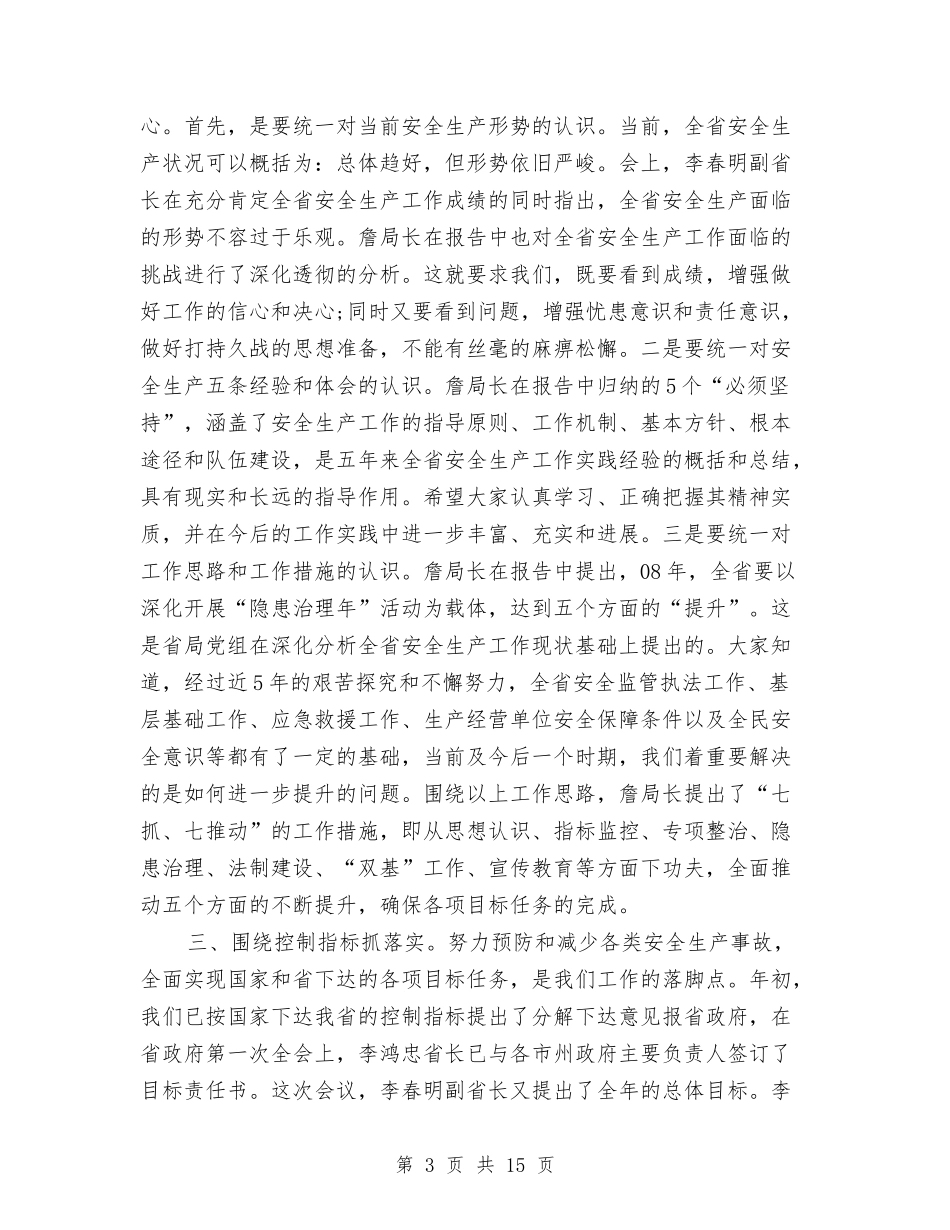 心。首先，是要统一对当前安全生产形势的认识。当前，全省安全生产状况可以概括为：总体趋好，但形势依旧严峻。会上，李春明副省长在充分肯定全省安全生产工作成绩的同时指出，全省安全生产面临的形势不容过于乐观。詹局长在报告中也对全省安全生产工作面临的挑战进行了深化透彻的分析。这就要求我们，既要看到成绩，增强做好工作的信心和决心;同时又要看到问题，增强忧患意识和责任意识，做好打持久战的思想准备，不能有丝毫的麻痹松懈。二是要统一对安全生产五条经验和体会的认识。詹局长在报告中归纳的5个“必须坚持”，涵盖了安全生产工作的指导原则、工作机制、基本方针、根本途径和队伍建设，是五年来全省安全生产工作实践经验的概括和总结，具有现实和长远的指导作用。希望大家认真学习、正确把握其精神实质，并在今后的工作实践中进一步丰富、充实和进展。三是要统一对工作思路和工作措施的认识。詹局长在报告中提出，08年，全省要以深化开展“隐患治理年”活动为载体，达到五个方面的“提升”。这是省局党组在深化分析全省安全生产工作现状基础上提出的。大家知道，经过近5年的艰苦探究和不懈努力，全省安全监管执法工作、基层基础工作、应急救援工作、生产经营单位安全保障条件以及全民安全意识等都有了一定的基础，当前及今后一个时期，我们着重要解决的是如何进一步提升的问题。围绕以上工作思路，詹局长提出了“七抓、七推动”的工作措施，即从思想认识、指标监控、专项整治、隐患治理、法制建设、“双基”工作、宣传教育等方面下功夫，全面推动五个方面的不断提升，确保各项目标任务的完成。

三、围绕控制指标抓落实。努力预防和减少各类安全生产事故，全面实现国家和省下达的各项目标任务，是我们工作的落脚点。年初，我们已按国家下达我省的控制指标提出了分解下达意见报省政府，在省政府第一次全会上，李鸿忠省长已与各市州政府主要负责人签订了目标责任书。这次会议，李春明副省长又提出了全年的总体目标。李

第 3 页 共 15 页